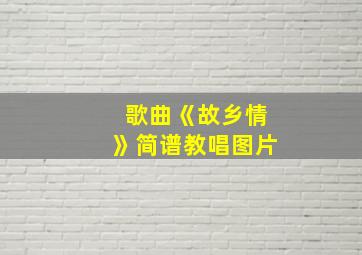 歌曲《故乡情》简谱教唱图片